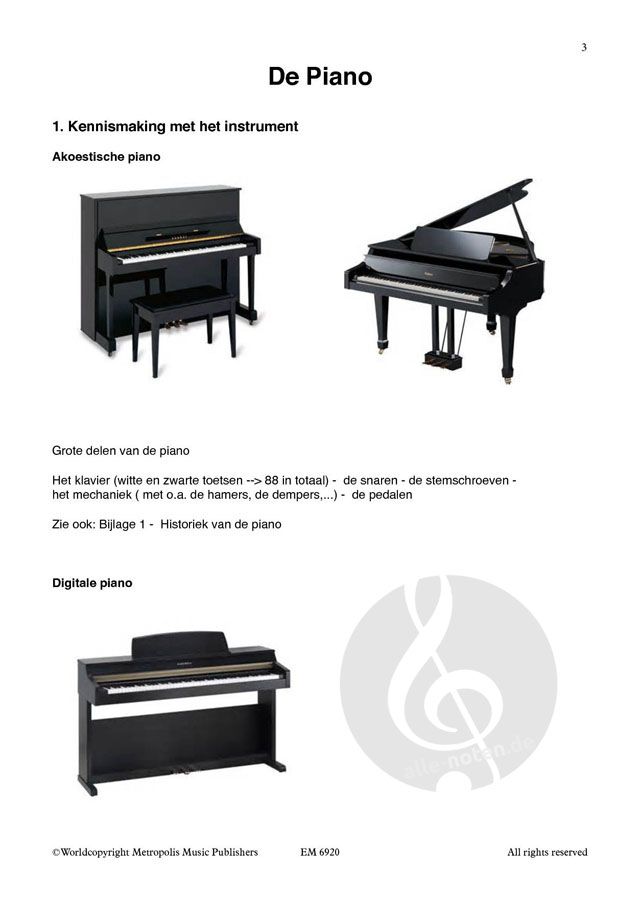 3

De Piano

1. Kennismaking met het instrument

Akoestische piano

Grote delen van de piano

Het klavier (witte en zwarte toetsen --> 88 in totaal) - de snaren - de stemschroeven - het mechaniek ( met o.a. de hamers, de dempers,...) - de pedalen

Zie ook: Bijlage 1 - Historiek van de piano

Digitale piano

alle-noten.de

©Worldcopyright Metropolis Music Publishers EM 6920 All rights reserved